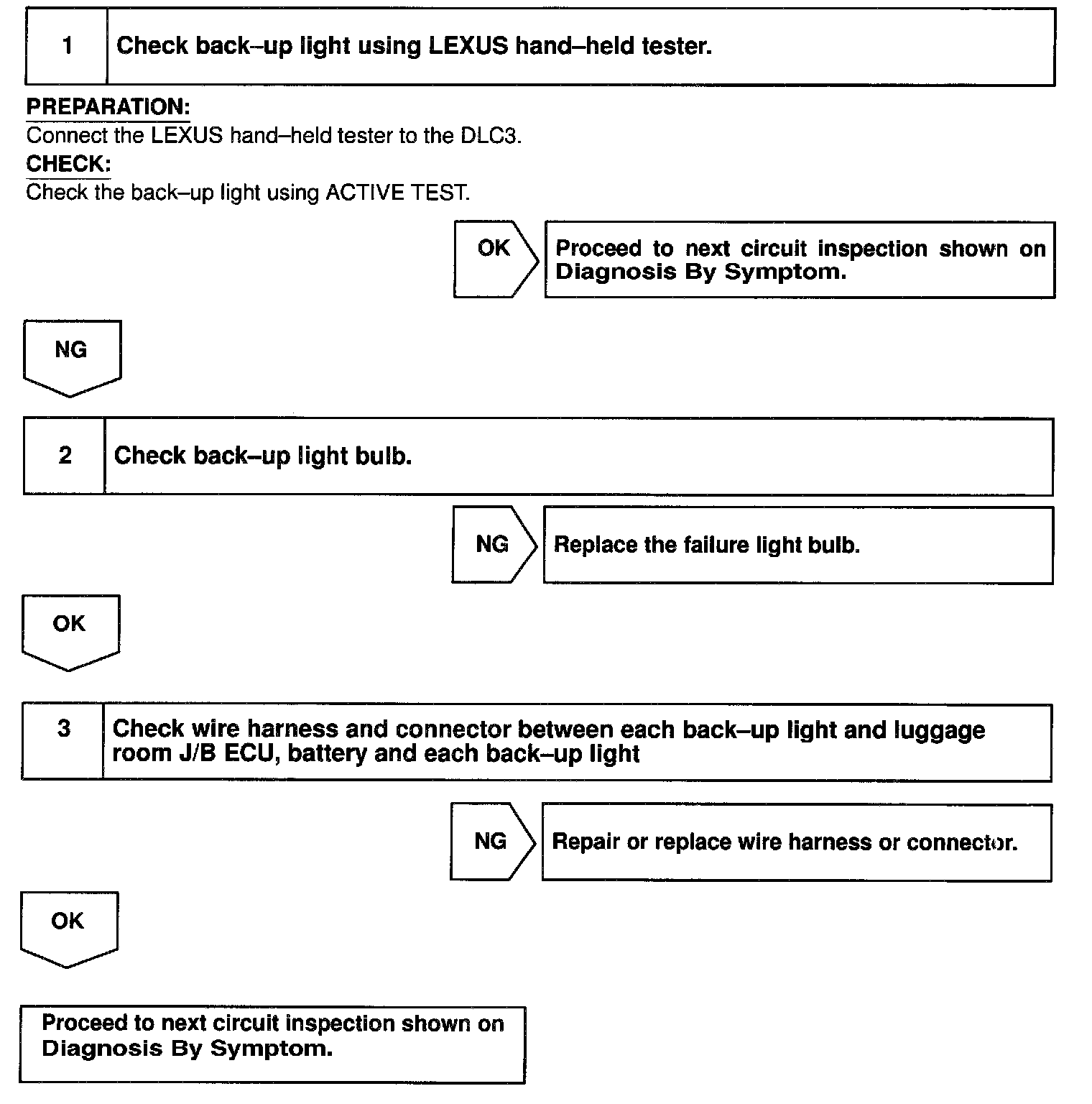 1 Check back–up light using LEXUS hand–held tester.

PREPARATION:
Connect the LEXUS hand–held tester to the DLC3.
CHECK:
Check the back–up light using ACTIVE TEST.

OK

Proceed to next circuit inspection shown on Diagnosis By Symptom.

NG

2 Check back–up light bulb.

NG

Replace the failure light bulb.

OK

3 Check wire harness and connector between each back–up light and luggage room J/B ECU, battery and each back–up light

NG

Repair or replace wire harness or connector.

OK

Proceed to next circuit inspection shown on Diagnosis By Symptom.